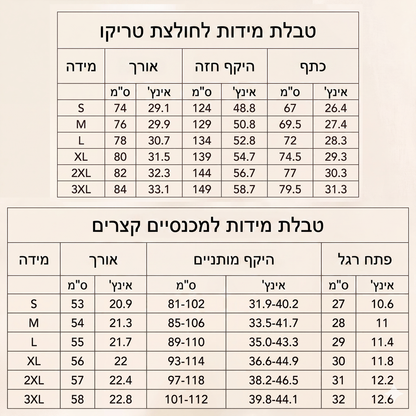 טבלת מידות לחולצת טריקו

| מידה | אורך | | היקף חזה | | כתף | |
|---|---|---|---|---|---|---|
| | ס"מ | אינץ' | ס"מ | אינץ' | ס"מ | אינץ' |
| S | 74 | 29.1 | 124 | 48.8 | 67 | 26.4 |
| M | 76 | 29.9 | 129 | 50.8 | 69.5 | 27.4 |
| L | 78 | 30.7 | 134 | 52.8 | 72 | 28.3 |
| XL | 80 | 31.5 | 139 | 54.7 | 74.5 | 29.3 |
| 2XL | 82 | 32.3 | 144 | 56.7 | 77 | 30.3 |
| 3XL | 84 | 33.1 | 149 | 58.7 | 79.5 | 31.3 |

טבלת מידות למכנסיים קצרים

| מידה | אורך | | היקף מותניים | | פתח רגל | |
|---|---|---|---|---|---|---|
| | ס"מ | אינץ' | ס"מ | אינץ' | ס"מ | אינץ' |
| S | 53 | 20.9 | 81-102 | 31.9-40.2 | 27 | 10.6 |
| M | 54 | 21.3 | 85-106 | 33.5-41.7 | 28 | 11 |
| L | 55 | 21.7 | 89-110 | 35.0-43.3 | 29 | 11.4 |
| XL | 56 | 22 | 93-114 | 36.6-44.9 | 30 | 11.8 |
| 2XL | 57 | 22.4 | 97-118 | 38.2-46.5 | 31 | 12.2 |
| 3XL | 58 | 22.8 | 101-112 | 39.8-44.1 | 32 | 12.6 |